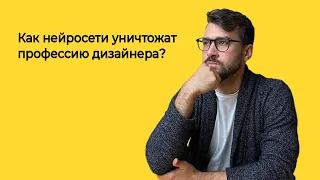 Как нейросети уничтожат профессию дизайнера?